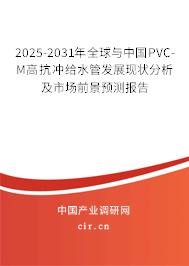 2025-2031年全球与中国PVC-M高抗冲给水管发展现状分析及市场前景预测报告

中国产业调研网

cir.cn